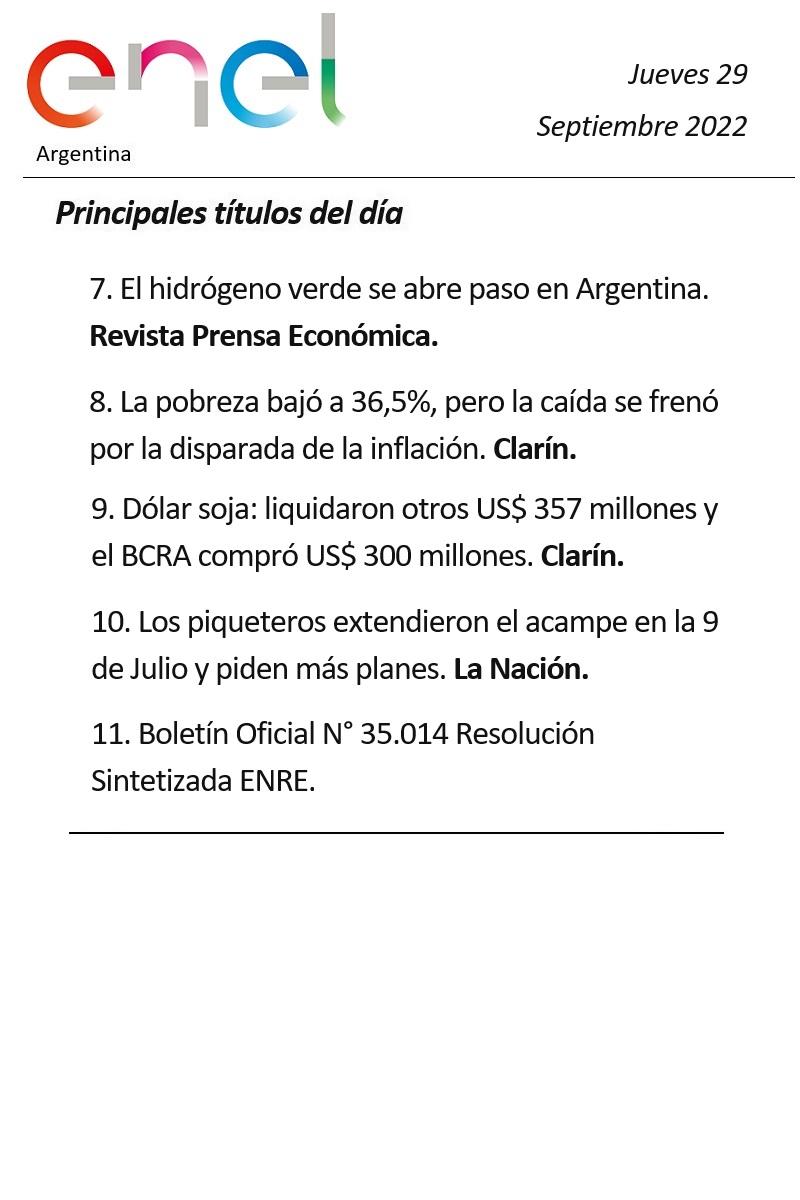 enel
Argentina

Jueves 29
Septiembre 2022

Principales títulos del día

7. El hidrógeno verde se abre paso en Argentina. Revista Prensa Económica.

8. La pobreza bajó a 36,5%, pero la caída se frenó por la disparada de la inflación. Clarín.

9. Dólar soja: liquidaron otros US$ 357 millones y el BCRA compró US$ 300 millones. Clarín.

10. Los piqueteros extendieron el acampe en la 9 de Julio y piden más planes. La Nación.

11. Boletín Oficial N° 35.014 Resolución Sintetizada ENRE.